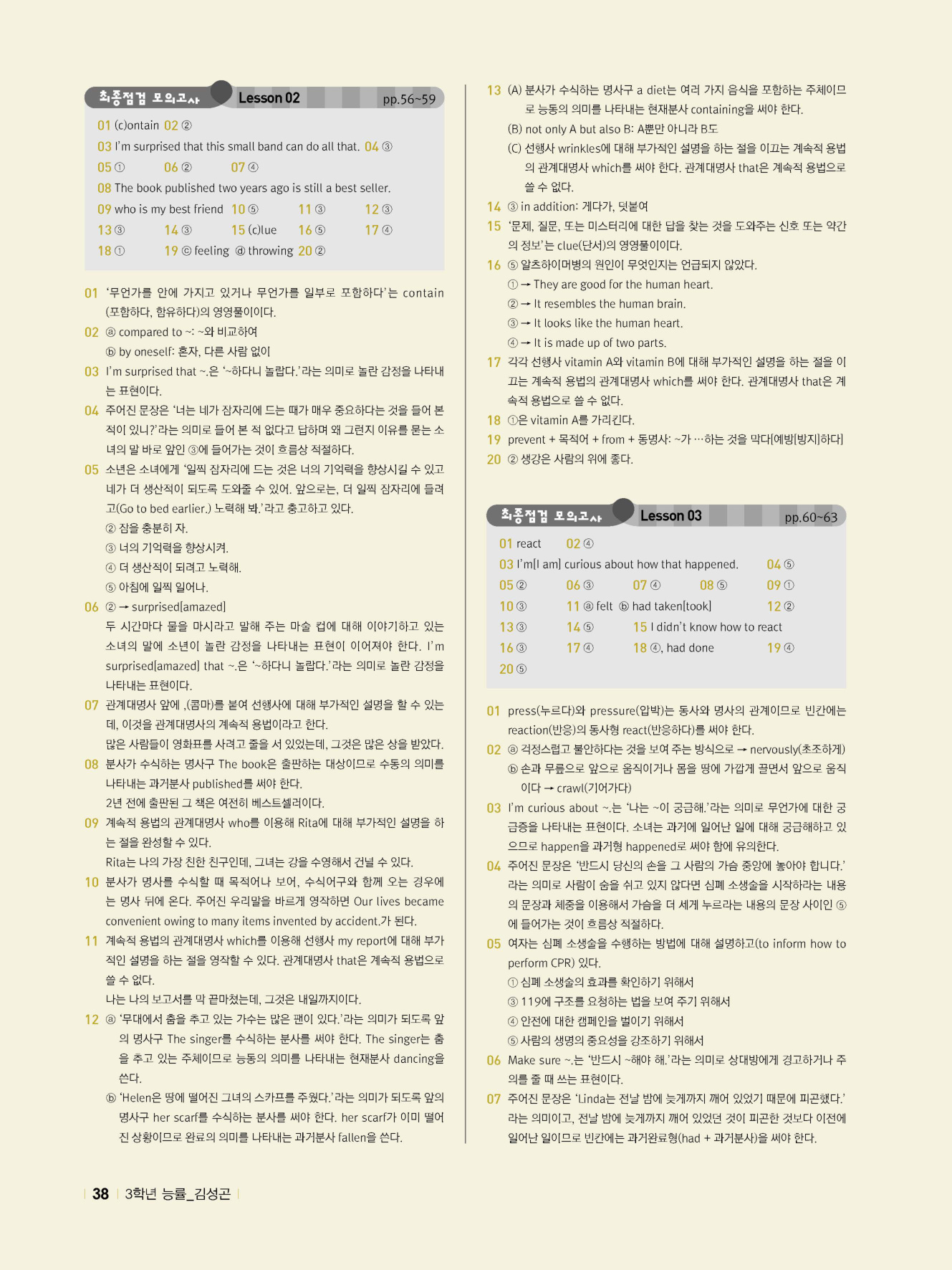 최종점검 모의고사 Lesson 02 pp.56~59

01 (c)ontain 02 ②
03 I'm surprised that this small band can do all that. 04 ③
05 ① 06 ② 07 ④
08 The book published two years ago is still a best seller.
09 who is my best friend 10 ⑤ 11 ③ 12 ③
13 ③ 14 ③ 15 (c)lue 16 ⑤ 17 ④
18 ① 19 ⓒ feeling ⓓ throwing 20 ②

01 '무언가를 안에 가지고 있거나 무언가를 일부로 포함하다'는 contain (포함하다, 함유하다)의 영영풀이이다.
02 ⓐ compared to ~: ~와 비교하여
ⓑ by oneself: 혼자, 다른 사람 없이
03 I'm surprised that ~.은 '~하다니 놀랍다.'라는 의미로 놀란 감정을 나타내는 표현이다.
04 주어진 문장은 '너는 네가 잠자리에 드는 때가 매우 중요하다는 것을 들어 본 적이 있니?'라는 의미로 들어 본 적 없다고 답하며 왜 그런지 이유를 묻는 소녀의 말 바로 앞인 ③에 들어가는 것이 흐름상 적절하다.
05 소년은 소녀에게 '일찍 잠자리에 드는 것은 너의 기억력을 향상시킬 수 있고 네가 더 생산적이 되도록 도와줄 수 있어. 앞으로는, 더 일찍 잠자리에 들려고(Go to bed earlier.) 노력해 봐.'라고 충고하고 있다.
② 잠을 충분히 자.
③ 너의 기억력을 향상시켜.
④ 더 생산적이 되려고 노력해.
⑤ 아침에 일찍 일어나.
06 ② → surprised[amazed]
두 시간마다 물을 마시라고 말해 주는 마술 컵에 대해 이야기하고 있는 소녀의 말에 소년이 놀란 감정을 나타내는 표현이 이어져야 한다. I'm surprised[amazed] that ~.은 '~하다니 놀랍다.'라는 의미로 놀란 감정을 나타내는 표현이다.
07 관계대명사 앞에 ,(콤마)를 붙여 선행사에 대해 부가적인 설명을 할 수 있는데, 이것을 관계대명사의 계속적 용법이라고 한다.
많은 사람들이 영화표를 사려고 줄을 서 있었는데, 그것은 많은 상을 받았다.
08 분사가 수식하는 명사구 The book은 출판하는 대상이므로 수동의 의미를 나타내는 과거분사 published를 써야 한다.
2년 전에 출판된 그 책은 여전히 베스트셀러이다.
09 계속적 용법의 관계대명사 who를 이용해 Rita에 대해 부가적인 설명을 하는 절을 완성할 수 있다.
Rita는 나의 가장 친한 친구인데, 그녀는 강을 수영해서 건널 수 있다.
10 분사가 명사를 수식할 때 목적어나 보어, 수식어구와 함께 오는 경우에는 명사 뒤에 온다. 주어진 우리말을 바르게 영작하면 Our lives became convenient owing to many items invented by accident.가 된다.
11 계속적 용법의 관계대명사 which를 이용해 선행사 my report에 대해 부가적인 설명을 하는 절을 영작할 수 있다. 관계대명사 that은 계속적 용법으로 쓸 수 없다.
나는 나의 보고서를 막 끝마쳤는데, 그것은 내일까지이다.
12 ⓐ '무대에서 춤을 추고 있는 가수는 많은 팬이 있다.'라는 의미가 되도록 앞의 명사구 The singer를 수식하는 분사를 써야 한다. The singer는 춤을 추고 있는 주체이므로 능동의 의미를 나타내는 현재분사 dancing을 쓴다.
ⓑ 'Helen은 땅에 떨어진 그녀의 스카프를 주웠다.'라는 의미가 되도록 앞의 명사구 her scarf를 수식하는 분사를 써야 한다. her scarf가 이미 떨어진 상황이므로 완료의 의미를 나타내는 과거분사 fallen을 쓴다.

13 (A) 분사가 수식하는 명사구 a diet는 여러 가지 음식을 포함하는 주체이므로 능동의 의미를 나타내는 현재분사 containing을 써야 한다.
(B) not only A but also B: A뿐만 아니라 B도
(C) 선행사 wrinkles에 대해 부가적인 설명을 하는 절을 이끄는 계속적 용법의 관계대명사 which를 써야 한다. 관계대명사 that은 계속적 용법으로 쓸 수 없다.
14 ③ in addition: 게다가, 덧붙여
15 '문제, 질문, 또는 미스터리에 대한 답을 찾는 것을 도와주는 신호 또는 약간의 정보'는 clue(단서)의 영영풀이이다.
16 ⑤ 알츠하이머병의 원인이 무엇인지는 언급되지 않았다.
① → They are good for the human heart.
② → It resembles the human brain.
③ → It looks like the human heart.
④ → It is made up of two parts.
17 각각 선행사 vitamin A와 vitamin B에 대해 부가적인 설명을 하는 절을 이끄는 계속적 용법의 관계대명사 which를 써야 한다. 관계대명사 that은 계속적 용법으로 쓸 수 없다.
18 ①은 vitamin A를 가리킨다.
19 prevent + 목적어 + from + 동명사: ~가 …하는 것을 막다[예방[방지]하다]
20 ② 생강은 사람의 위에 좋다.

최종점검 모의고사 Lesson 03 pp.60~63

01 react 02 ④
03 I'm[I am] curious about how that happened. 04 ⑤
05 ② 06 ③ 07 ④ 08 ⑤ 09 ①
10 ③ 11 ⓐ felt ⓑ had taken[took] 12 ②
13 ③ 14 ⑤ 15 I didn't know how to react
16 ③ 17 ④ 18 ④, had done 19 ④
20 ⑤

01 press(누르다)와 pressure(압박)는 동사와 명사의 관계이므로 빈칸에는 reaction(반응)의 동사형 react(반응하다)를 써야 한다.
02 ⓐ 걱정스럽고 불안하다는 것을 보여 주는 방식으로 → nervously(초조하게)
ⓑ 손과 무릎으로 앞으로 움직이거나 몸을 땅에 가깝게 끌면서 앞으로 움직이다 → crawl(기어가다)
03 I'm curious about ~.는 '나는 ~이 궁금해.'라는 의미로 무언가에 대한 궁금증을 나타내는 표현이다. 소녀는 과거에 일어난 일에 대해 궁금해하고 있으므로 happen을 과거형 happened로 써야 함에 유의한다.
04 주어진 문장은 '반드시 당신의 손을 그 사람의 가슴 중앙에 놓아야 합니다.'라는 의미로 사람이 숨을 쉬고 있지 않다면 심폐 소생술을 시작하라는 내용의 문장과 체중을 이용해서 가슴을 더 세게 누르라는 내용의 문장 사이인 ⑤에 들어가는 것이 흐름상 적절하다.
05 여자는 심폐 소생술을 수행하는 방법에 대해 설명하고(to inform how to perform CPR) 있다.
① 심폐 소생술의 효과를 확인하기 위해서
③ 119에 구조를 요청하는 법을 보여 주기 위해서
④ 안전에 대한 캠페인을 벌이기 위해서
⑤ 사람의 생명의 중요성을 강조하기 위해서
06 Make sure ~.는 '반드시 ~해야 해.'라는 의미로 상대방에게 경고하거나 주의를 줄 때 쓰는 표현이다.
07 주어진 문장은 'Linda는 전날 밤에 늦게까지 깨어 있었기 때문에 피곤했다.'라는 의미이고, 전날 밤에 늦게까지 깨어 있었던 것이 피곤한 것보다 이전에 일어난 일이므로 빈칸에는 과거완료형(had + 과거분사)을 써야 한다.

38 3학년 능률_김성곤